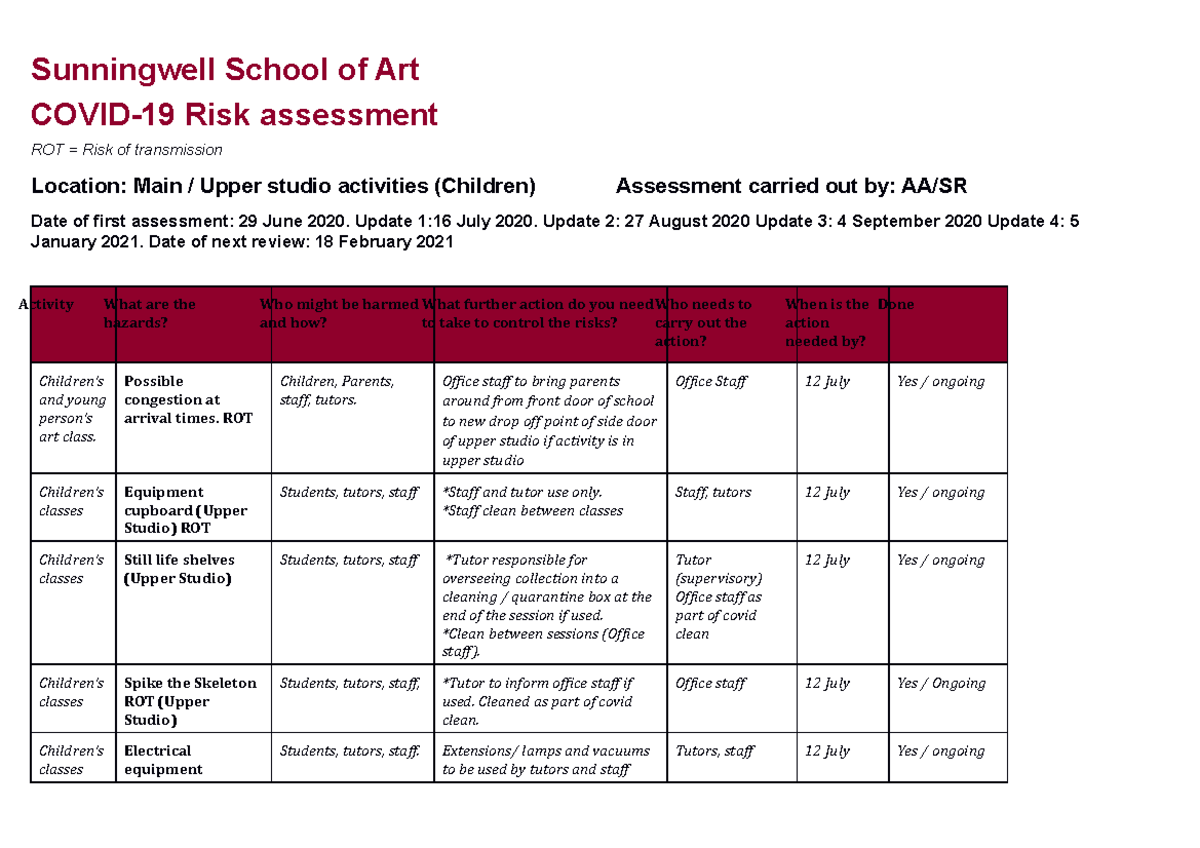 Sunningwell School of Art

COVID-19 Risk assessment

ROT = Risk of transmission

Location: Main / Upper studio activities (Children) Assessment carried out by: AA/SR

Date of first assessment: 29 June 2020. Update 1:16 July 2020. Update 2: 27 August 2020 Update 3: 4 September 2020 Update 4: 5 January 2021. Date of next review: 18 February 2021

| Activity | What are the hazards? | Who might be harmed and how? | What further action do you need to take to control the risks? | Who needs to carry out the action? | When is the action needed by? | Done |
|---|---|---|---|---|---|---|
| Children's and young person's art class. | Possible congestion at arrival times. ROT | Children, Parents, staff, tutors. | Office staff to bring parents around from front door of school to new drop off point of side door of upper studio if activity is in upper studio | Office Staff | 12 July | Yes / ongoing |
| Children's classes | Equipment cupboard (Upper Studio) ROT | Students, tutors, staff | *Staff and tutor use only. *Staff clean between classes | Staff, tutors | 12 July | Yes / ongoing |
| Children's classes | Still life shelves (Upper Studio) | Students, tutors, staff | *Tutor responsible for overseeing collection into a cleaning / quarantine box at the end of the session if used. *Clean between sessions (Office staff). | Tutor (supervisory) Office staff as part of covid clean | 12 July | Yes / ongoing |
| Children's classes | Spike the Skeleton ROT (Upper Studio) | Students, tutors, staff, | *Tutor to inform office staff if used. Cleaned as part of covid clean. | Office staff | 12 July | Yes / Ongoing |
| Children's classes | Electrical equipment | Students, tutors, staff. | Extensions/ lamps and vacuums to be used by tutors and staff | Tutors, staff | 12 July | Yes / ongoing |